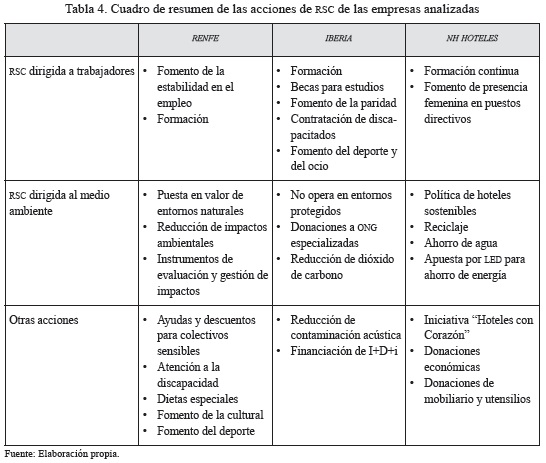 Tabla 4. Cuadro de resumen de las acciones de RSC de las empresas analizadas

| | RENFE | IBERIA | NH HOTELES |
|---|---|---|---|
| RSC dirigida a trabajadores | • Fomento de la estabilidad en el empleo • Formación | • Formación • Becas para estudios • Fomento de la paridad • Contratación de discapacitados • Fomento del deporte y del ocio | • Formación continua • Fomento de presencia femenina en puestos directivos |
| RSC dirigida al medio ambiente | • Puesta en valor de entornos naturales • Reducción de impactos ambientales • Instrumentos de evaluación y gestión de impactos | • No opera en entornos protegidos • Donaciones a ONG especializadas • Reducción de dióxido de carbono | • Política de hoteles sostenibles • Reciclaje • Ahorro de agua • Apuesta por LED para ahorro de energía |
| Otras acciones | • Ayudas y descuentos para colectivos sensibles • Atención a la discapacidad • Dietas especiales • Fomento de la cultural • Fomento del deporte | • Reducción de contaminación acústica • Financiación de I+D+i | • Iniciativa “Hoteles con Corazón” • Donaciones económicas • Donaciones de mobiliario y utensilios |

Fuente: Elaboración propia.